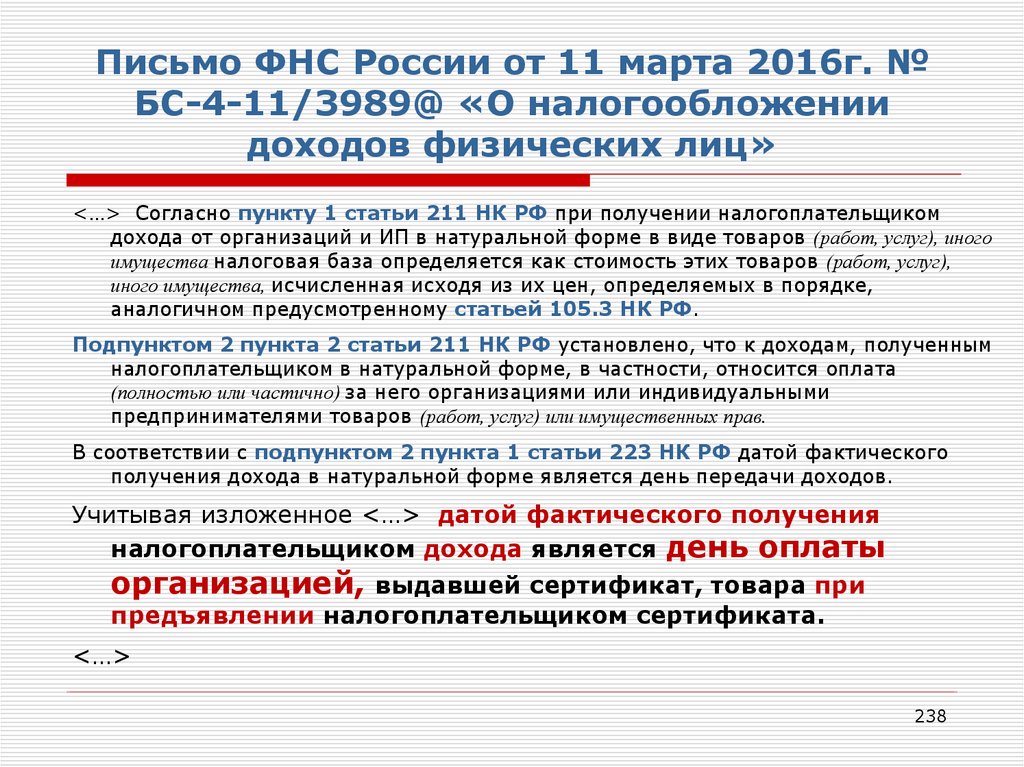 Письмо ФНС России от 11 марта 2016г. № БС-4-11/3989@ «О налогообложении доходов физических лиц»

<…> Согласно пункту 1 статьи 211 НК РФ при получении налогоплательщиком дохода от организаций и ИП в натуральной форме в виде товаров (работ, услуг), иного имущества налоговая база определяется как стоимость этих товаров (работ, услуг), иного имущества, исчисленная исходя из их цен, определяемых в порядке, аналогичном предусмотренному статьей 105.3 НК РФ.

Подпунктом 2 пункта 2 статьи 211 НК РФ установлено, что к доходам, полученным налогоплательщиком в натуральной форме, в частности, относится оплата (полностью или частично) за него организациями или индивидуальными предпринимателями товаров (работ, услуг) или имущественных прав.

В соответствии с подпунктом 2 пункта 1 статьи 223 НК РФ датой фактического получения дохода в натуральной форме является день передачи доходов.

Учитывая изложенное <…> датой фактического получения налогоплательщиком дохода является день оплаты организацией, выдавшей сертификат, товара при предъявлении налогоплательщиком сертификата.

<…>

238